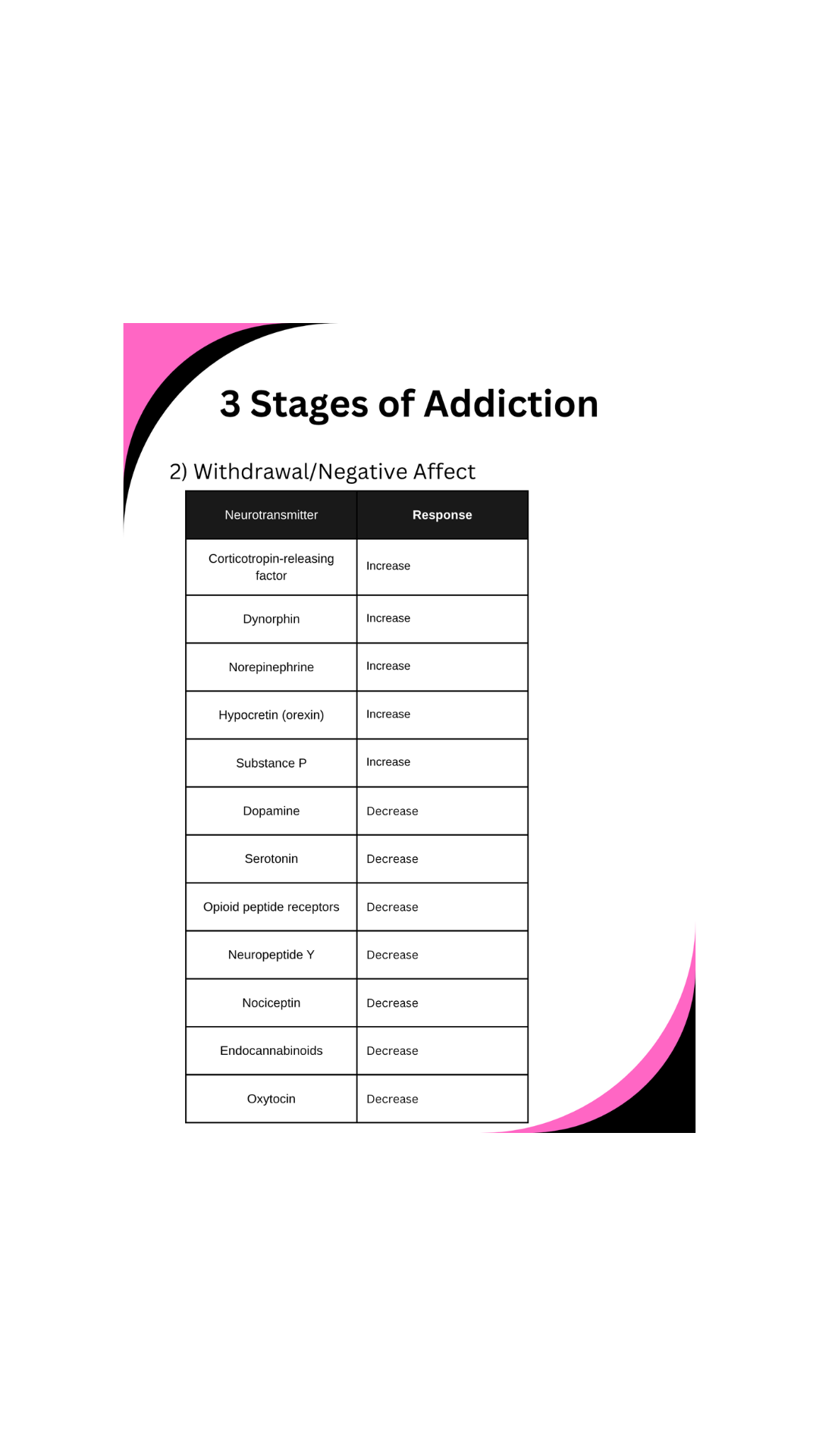 3 Stages of Addiction

2) Withdrawal/Negative Affect

| Neurotransmitter | Response |
|---|---|
| Corticotropin-releasing factor | Increase |
| Dynorphin | Increase |
| Norepinephrine | Increase |
| Hypocretin (orexin) | Increase |
| Substance P | Increase |
| Dopamine | Decrease |
| Serotonin | Decrease |
| Opioid peptide receptors | Decrease |
| Neuropeptide Y | Decrease |
| Nociceptin | Decrease |
| Endocannabinoids | Decrease |
| Oxytocin | Decrease |